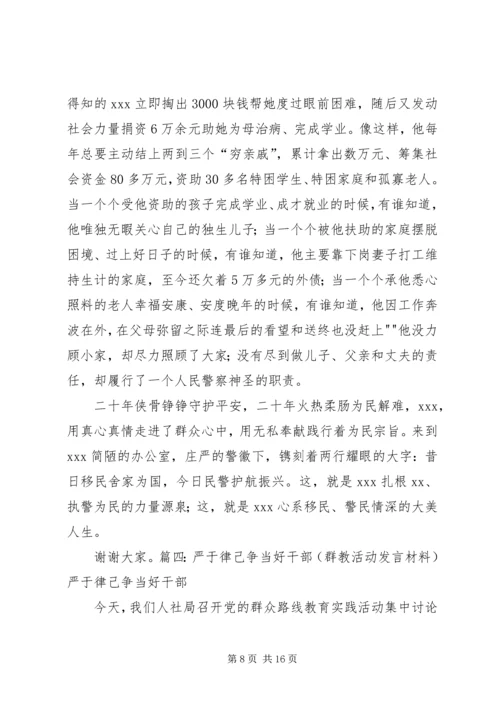 得知的 xxx 立即掏出 3000 块钱帮她度过眼前困难，随后又发动社会力量捐资 6 万余元助她为母治病、完成学业。像这样，他每年总要主动结上两到三个“穷亲戚”，累计拿出数万元、筹集社会资金 80 多万元，资助 30 多名特困学生、特困家庭和孤寡老人。当一个个受他资助的孩子完成学业、成才就业的时候，有谁知道，他唯独无暇关心自己的独生儿子；当一个个被他扶助的家庭摆脱困境、过上好日子的时候，有谁知道，他主要靠下岗妻子打工维持生计的家庭，至今还欠着 5 万多元的外债；当一个个承他悉心照料的老人幸福安康、安度晚年的时候，有谁知道，他因工作奔波在外，在父母弥留之际连最后的看望和送终也没赶上""他没力顾小家，却尽力照顾了大家；没有尽到做儿子、父亲和丈夫的责任，却履行了一个人民警察神圣的职责。

二十年侠骨铮铮守护平安，二十年火热柔肠为民解难，xxx，用真心真情走进了群众心中，用无私奉献践行着为民宗旨。来到 xxx 简陋的办公室，庄严的警徽下，镌刻着两行耀眼的大字：昔日移民舍家为国，今日民警护航振兴。这，就是 xxx 扎根 xx、执警为民的力量源泉；这，就是 xxx 心系移民、警民情深的大美人生。

谢谢大家。篇四：严于律己争当好干部（群教活动发言材料）严于律己争当好干部

今天，我们人社局召开党的群众路线教育实践活动集中讨论

第 8 页 共 16 页